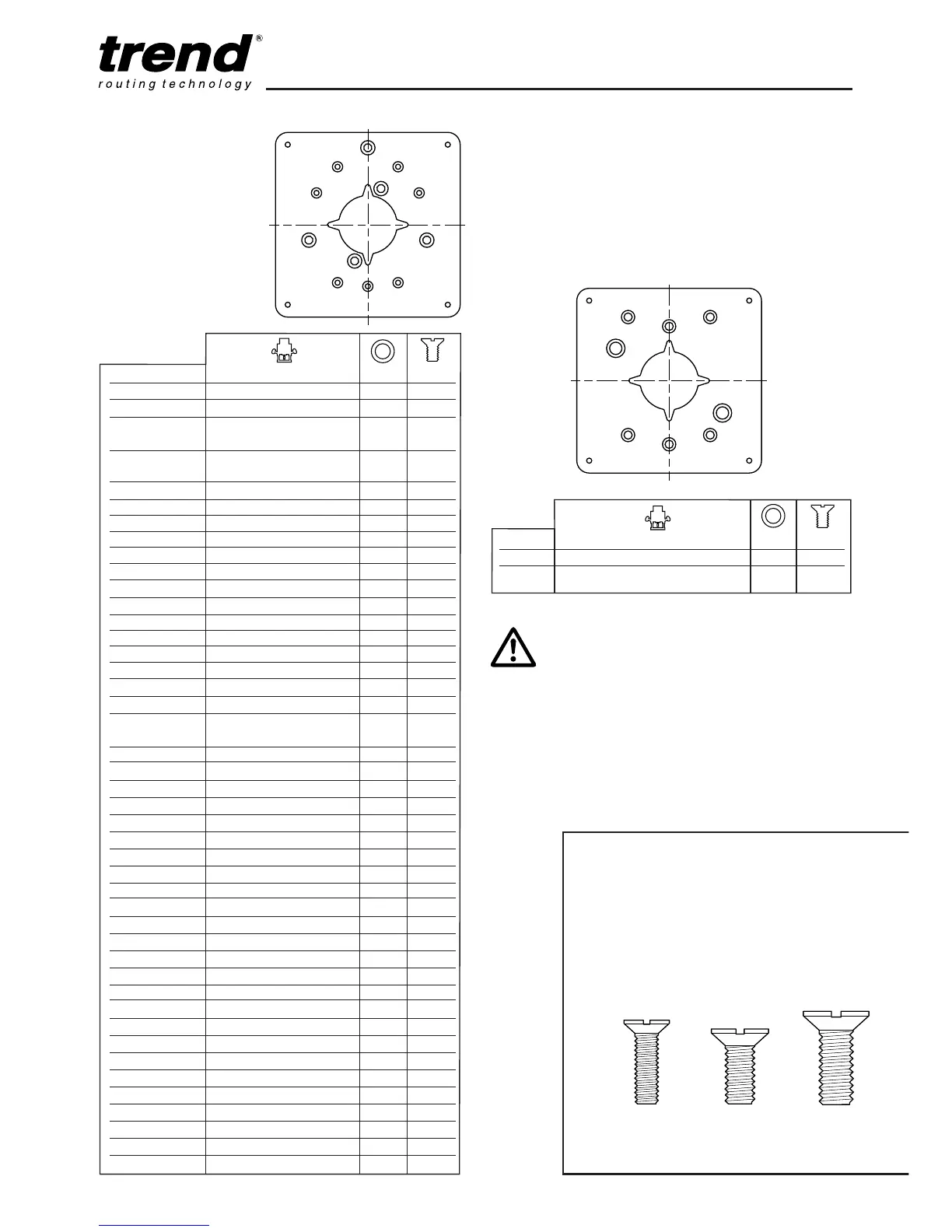 trend®
routing technology